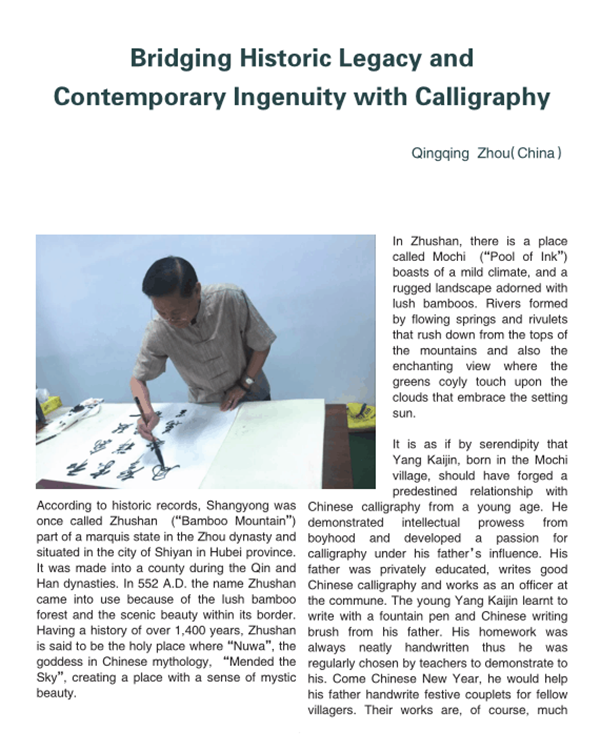 Bridging Historic Legacy and Contemporary Ingenuity with Calligraphy

Qingqing Zhou(China)

According to historic records, Shangyong was once called Zhushan ("Bamboo Mountain") part of a marquis state in the Zhou dynasty and situated in the city of Shiyan in Hubei province. It was made into a county during the Qin and Han dynasties. In 552 A.D. the name Zhushan came into use because of the lush bamboo forest and the scenic beauty within its border. Having a history of over 1,400 years, Zhushan is said to be the holy place where "Nuwa", the goddess in Chinese mythology, "Mended the Sky", creating a place with a sense of mystic beauty.

In Zhushan, there is a place called Mochi ("Pool of Ink") boasts of a mild climate, and a rugged landscape adorned with lush bamboos. Rivers formed by flowing springs and rivulets that rush down from the tops of the mountains and also the enchanting view where the greens coyly touch upon the clouds that embrace the setting sun.

It is as if by serendipity that Yang Kaijin, born in the Mochi village, should have forged a predestined relationship with Chinese calligraphy from a young age. He demonstrated intellectual prowess from boyhood and developed a passion for calligraphy under his father's influence. His father was privately educated, writes good Chinese calligraphy and works as an officer at the commune. The young Yang Kaijin learnt to write with a fountain pen and Chinese writing brush from his father. His homework was always neatly handwritten thus he was regularly chosen by teachers to demonstrate to his. Come Chinese New Year, he would help his father handwrite festive couplets for fellow villagers. Their works are, of course, much